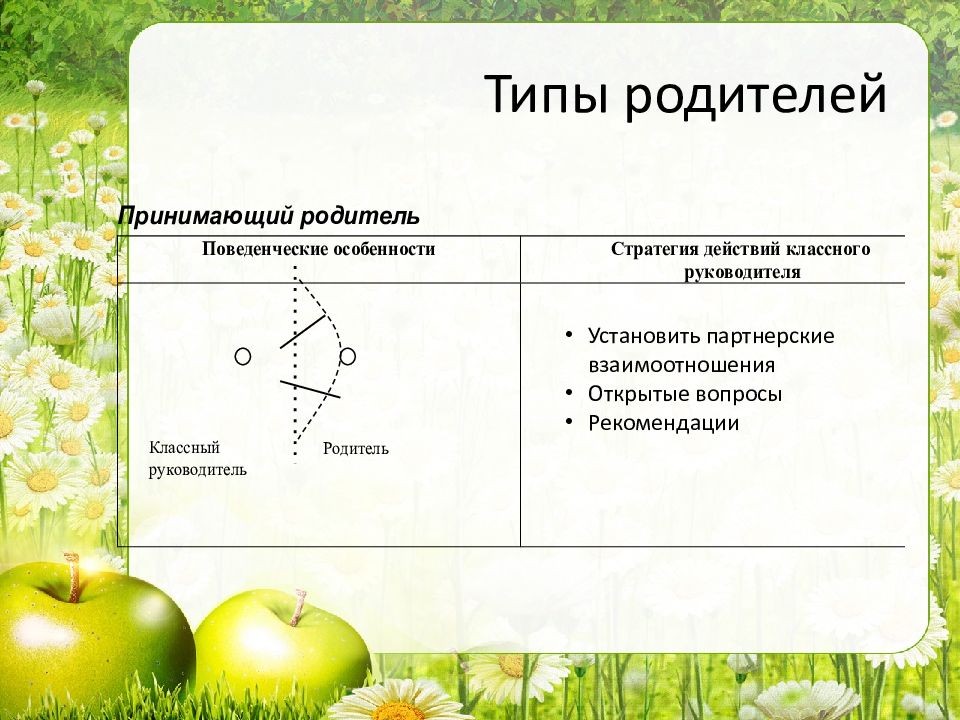 Типы родителей

Принимающий родитель

| Поведенческие особенности | Стратегия действий классного руководителя |
|---|---|
| Классный руководитель Родитель | • Установить партнерские взаимоотношения • Открытые вопросы • Рекомендации |